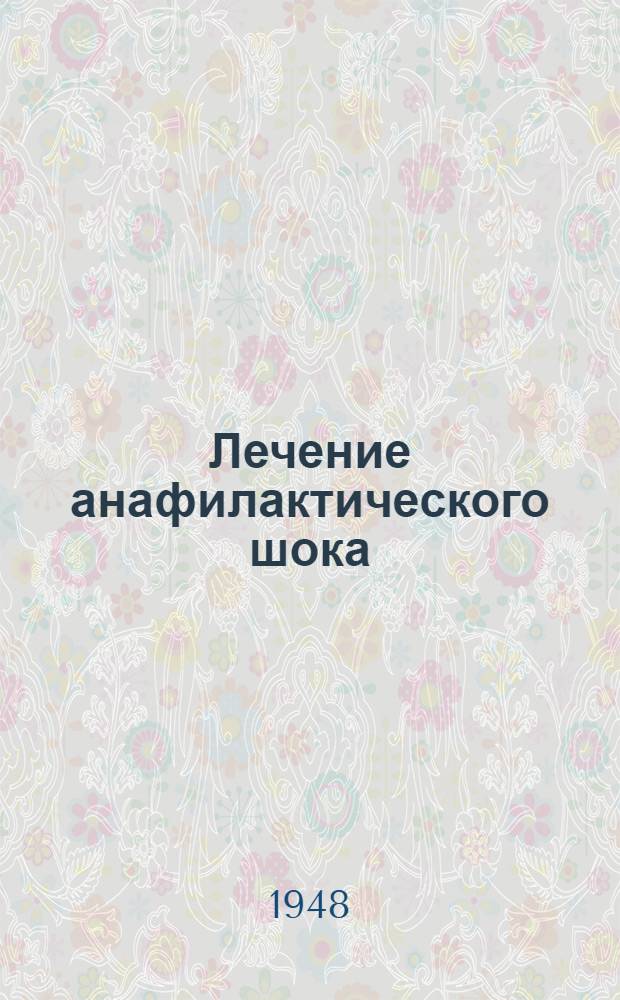 Лечение анафилактического шока

1948